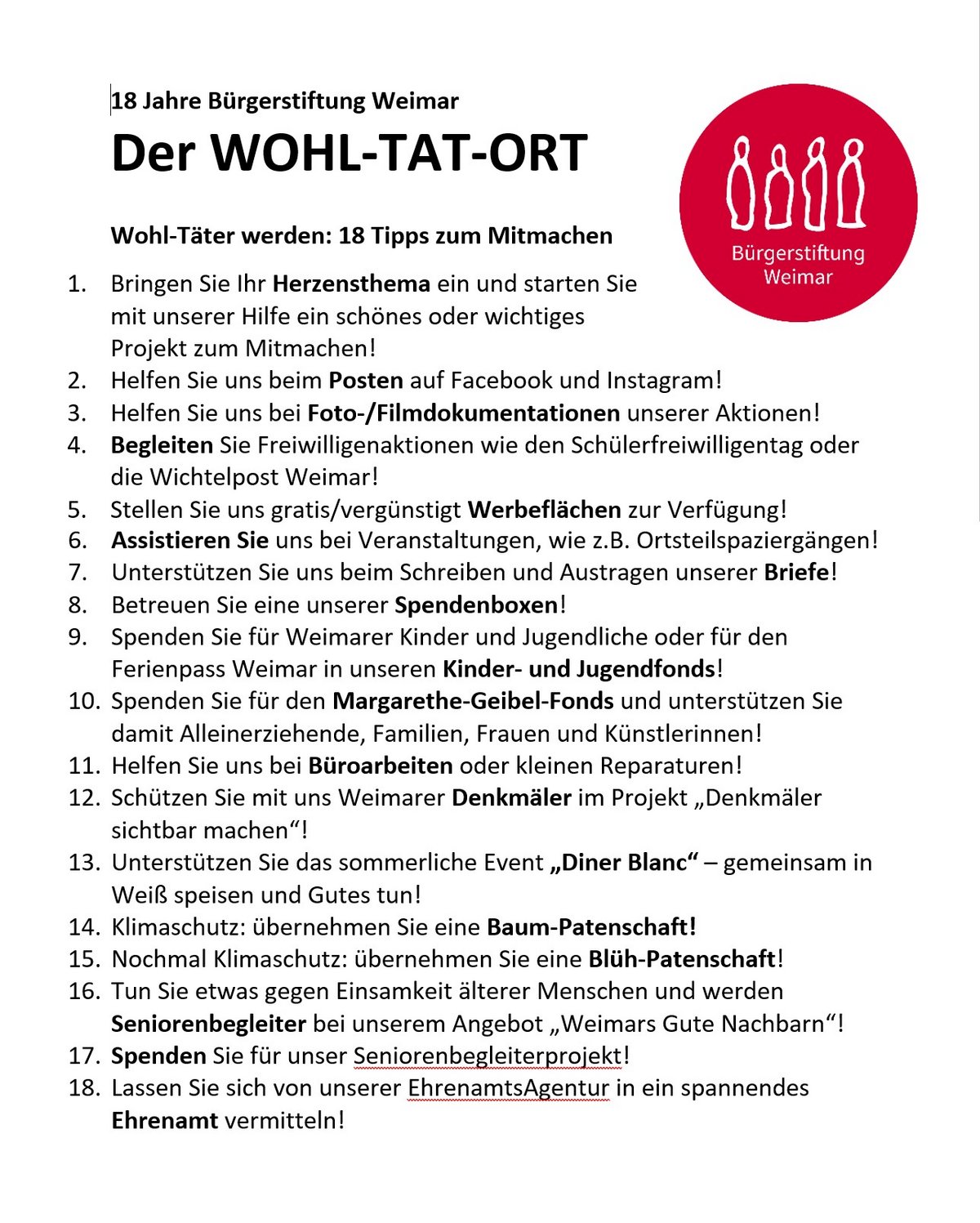 18 Jahre Bürgerstiftung Weimar

Der WOHL-TAT-ORT

Bürgerstiftung Weimar

Wohl-Täter werden: 18 Tipps zum Mitmachen

1. Bringen Sie Ihr Herzensthema ein und starten Sie mit unserer Hilfe ein schönes oder wichtiges Projekt zum Mitmachen!
2. Helfen Sie uns beim Posten auf Facebook und Instagram!
3. Helfen Sie uns bei Foto-/Filmdokumentationen unserer Aktionen!
4. Begleiten Sie Freiwilligenaktionen wie den Schülerfreiwilligentag oder die Wichtelpost Weimar!
5. Stellen Sie uns gratis/vergünstigt Werbeflächen zur Verfügung!
6. Assistieren Sie uns bei Veranstaltungen, wie z.B. Ortsteilspaziergängen!
7. Unterstützen Sie uns beim Schreiben und Austragen unserer Briefe!
8. Betreuen Sie eine unserer Spendenboxen!
9. Spenden Sie für Weimarer Kinder und Jugendliche oder für den Ferienpass Weimar in unseren Kinder- und Jugendfonds!
10. Spenden Sie für den Margarethe-Geibel-Fonds und unterstützen Sie damit Alleinerziehende, Familien, Frauen und Künstlerinnen!
11. Helfen Sie uns bei Büroarbeiten oder kleinen Reparaturen!
12. Schützen Sie mit uns Weimarer Denkmäler im Projekt „Denkmäler sichtbar machen“!
13. Unterstützen Sie das sommerliche Event „Diner Blanc“ – gemeinsam in Weiß speisen und Gutes tun!
14. Klimaschutz: übernehmen Sie eine Baum-Patenschaft!
15. Nochmal Klimaschutz: übernehmen Sie eine Blüh-Patenschaft!
16. Tun Sie etwas gegen Einsamkeit älterer Menschen und werden Seniorenbegleiter bei unserem Angebot „Weimars Gute Nachbarn“!
17. Spenden Sie für unser Seniorenbegleiterprojekt!
18. Lassen Sie sich von unserer EhrenamtsAgentur in ein spannendes Ehrenamt vermitteln!